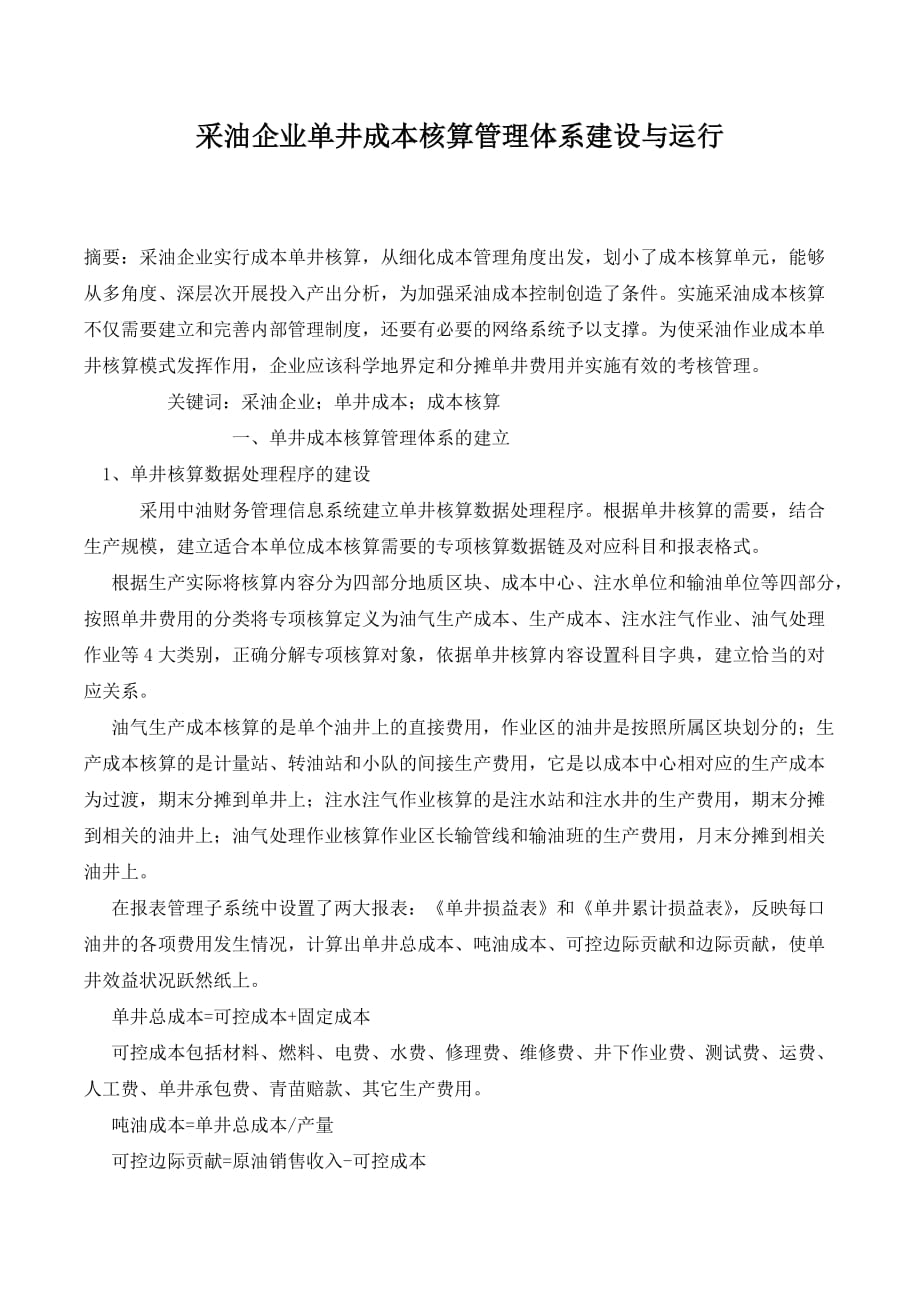 采油企业单井成本核算管理体系建设与运行

摘要：采油企业实行成本单井核算，从细化成本管理角度出发，划小了成本核算单元，能够从多角度、深层次开展投入产出分析，为加强采油成本控制创造了条件。实施采油成本核算不仅需要建立和完善内部管理制度，还要有必要的网络系统予以支撑。为使采油作业成本单井核算模式发挥作用，企业应该科学地界定和分摊单井费用并实施有效的考核管理。

关键词：采油企业；单井成本；成本核算

一、单井成本核算管理体系的建立

1、单井核算数据处理程序的建设

采用中油财务管理信息系统建立单井核算数据处理程序。根据单井核算的需要，结合生产规模，建立适合本单位成本核算需要的专项核算数据链及对应科目和报表格式。

根据生产实际将核算内容分为四部分地质区块、成本中心、注水单位和输油单位等四部分，按照单井费用的分类将专项核算定义为油气生产成本、生产成本、注水注气作业、油气处理作业等 4 大类别，正确分解专项核算对象，依据单井核算内容设置科目字典，建立恰当的对应关系。

油气生产成本核算的是单个油井上的直接费用，作业区的油井是按照所属区块划分的；生产成本核算的是计量站、转油站和小队的间接生产费用，它是以成本中心相对应的生产成本为过渡，期末分摊到单井上；注水注气作业核算的是注水站和注水井的生产费用，期末分摊到相关的油井上；油气处理作业核算作业区长输管线和输油班的生产费用，月末分摊到相关油井上。

在报表管理子系统中设置了两大报表：《单井损益表》和《单井累计损益表》，反映每口油井的各项费用发生情况，计算出单井总成本、吨油成本、可控边际贡献和边际贡献，使单井效益状况跃然纸上。

单井总成本=可控成本+固定成本

可控成本包括材料、燃料、电费、水费、修理费、维修费、井下作业费、测试费、运费、人工费、单井承包费、青苗赔款、其它生产费用。

吨油成本=单井总成本/产量

可控边际贡献=原油销售收入-可控成本